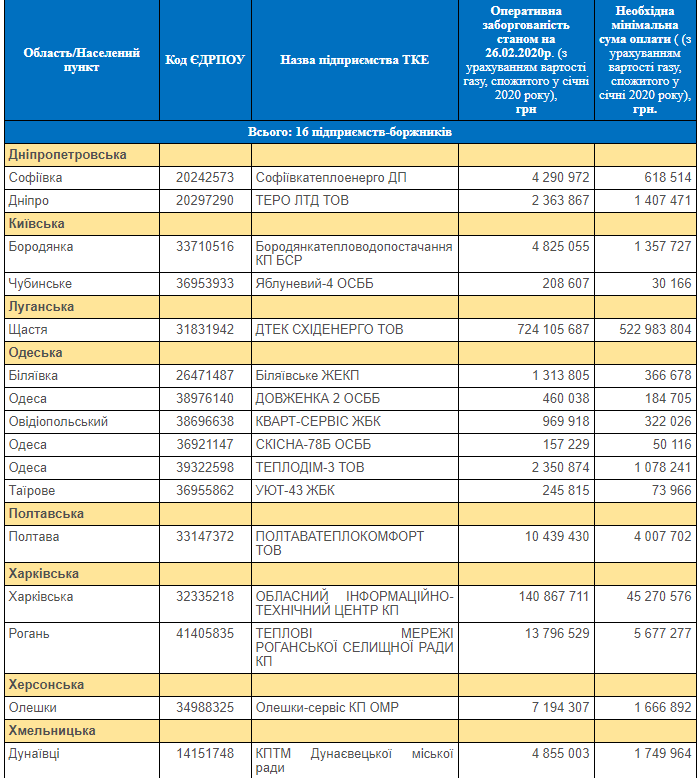 | Область/Населений пункт | Код ЄДРПОУ | Назва підприємства ТКЕ | Оперативна заборгованість станом на 26.02.2020р. (з урахуванням вартості газу, спожитого у січні 2020 року), грн | Необхідна мінімальна сума оплати ( (з урахуванням вартості газу, спожитого у січні 2020 року), грн. |
|---|---|---|---|---|
| Всього: 16 підприємств-боржників | | | | |
| Дніпропетровська | | | | |
| Софіївка | 20242573 | Софіївкатеплоенерго ДП | 4 290 972 | 618 514 |
| Дніпро | 20297290 | ТЕРО ЛТД ТОВ | 2 363 867 | 1 407 471 |
| Київська | | | | |
| Бородянка | 33710516 | Бородянкатепловодопостачання КП БСР | 4 825 055 | 1 357 727 |
| Чубинське | 36953933 | Яблуневий-4 ОСББ | 208 607 | 30 166 |
| Луганська | | | | |
| Щастя | 31831942 | ДТЕК СХІДЕНЕРГО ТОВ | 724 105 687 | 522 983 804 |
| Одеська | | | | |
| Біляївка | 26471487 | Біляївське ЖЕКП | 1 313 805 | 366 678 |
| Одеса | 38976140 | ДОВЖЕНКА 2 ОСББ | 460 038 | 184 705 |
| Овідіопольський | 38696638 | КВАРТ-СЕРВІС ЖБК | 969 918 | 322 026 |
| Одеса | 36921147 | СКІСНА-78Б ОСББ | 157 229 | 50 116 |
| Одеса | 39322598 | ТЕПЛОДІМ-3 ТОВ | 2 350 874 | 1 078 241 |
| Таїрове | 36955862 | УЮТ-43 ЖБК | 245 815 | 73 966 |
| Полтавська | | | | |
| Полтава | 33147372 | ПОЛТАВАТЕПЛОКОМФОРТ ТОВ | 10 439 430 | 4 007 702 |
| Харківська | | | | |
| Харківська | 32335218 | ОБЛАСНИЙ ІНФОРМАЦІЙНО-ТЕХНІЧНИЙ ЦЕНТР КП | 140 867 711 | 45 270 576 |
| Рогань | 41405835 | ТЕПЛОВІ МЕРЕЖІ РОГАНСЬКОЇ СЕЛИЩНОЇ РАДИ КП | 13 796 529 | 5 677 277 |
| Херсонська | | | | |
| Олешки | 34988325 | Олешки-сервіс КП ОМР | 7 194 307 | 1 666 892 |
| Хмельницька | | | | |
| Дунаївці | 14151748 | КПТМ Дунаєвецької міської ради | 4 855 003 | 1 749 964 |